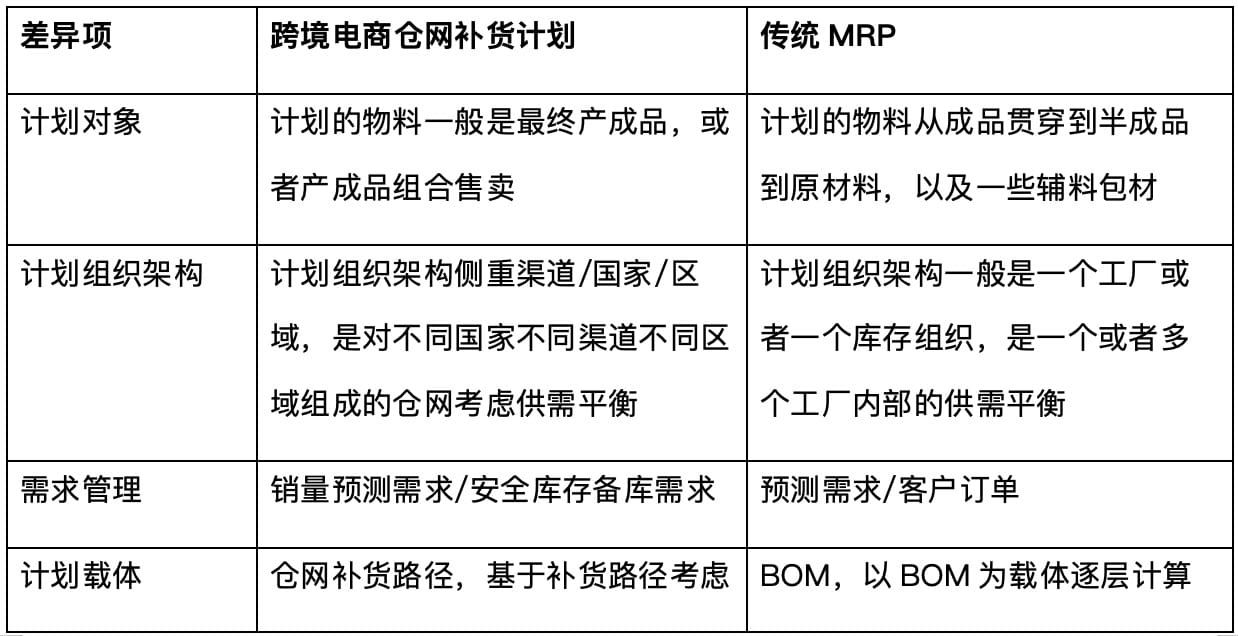 | 差异项 | 跨境电商仓网补货计划 | 传统 MRP |
|---|---|---|
| 计划对象 | 计划的物料一般是最终产成品，或者产成品组合售卖 | 计划的物料从成品贯穿到半成品到原材料，以及一些辅料包材 |
| 计划组织架构 | 计划组织架构侧重渠道/国家/区域，是对不同国家不同渠道不同区域组成的仓网考虑供需平衡 | 计划组织架构一般是一个工厂或者一个库存组织，是一个或者多个工厂内部的供需平衡 |
| 需求管理 | 销量预测需求/安全库存备库需求 | 预测需求/客户订单 |
| 计划载体 | 仓网补货路径，基于补货路径考虑 | BOM，以 BOM 为载体逐层计算 |